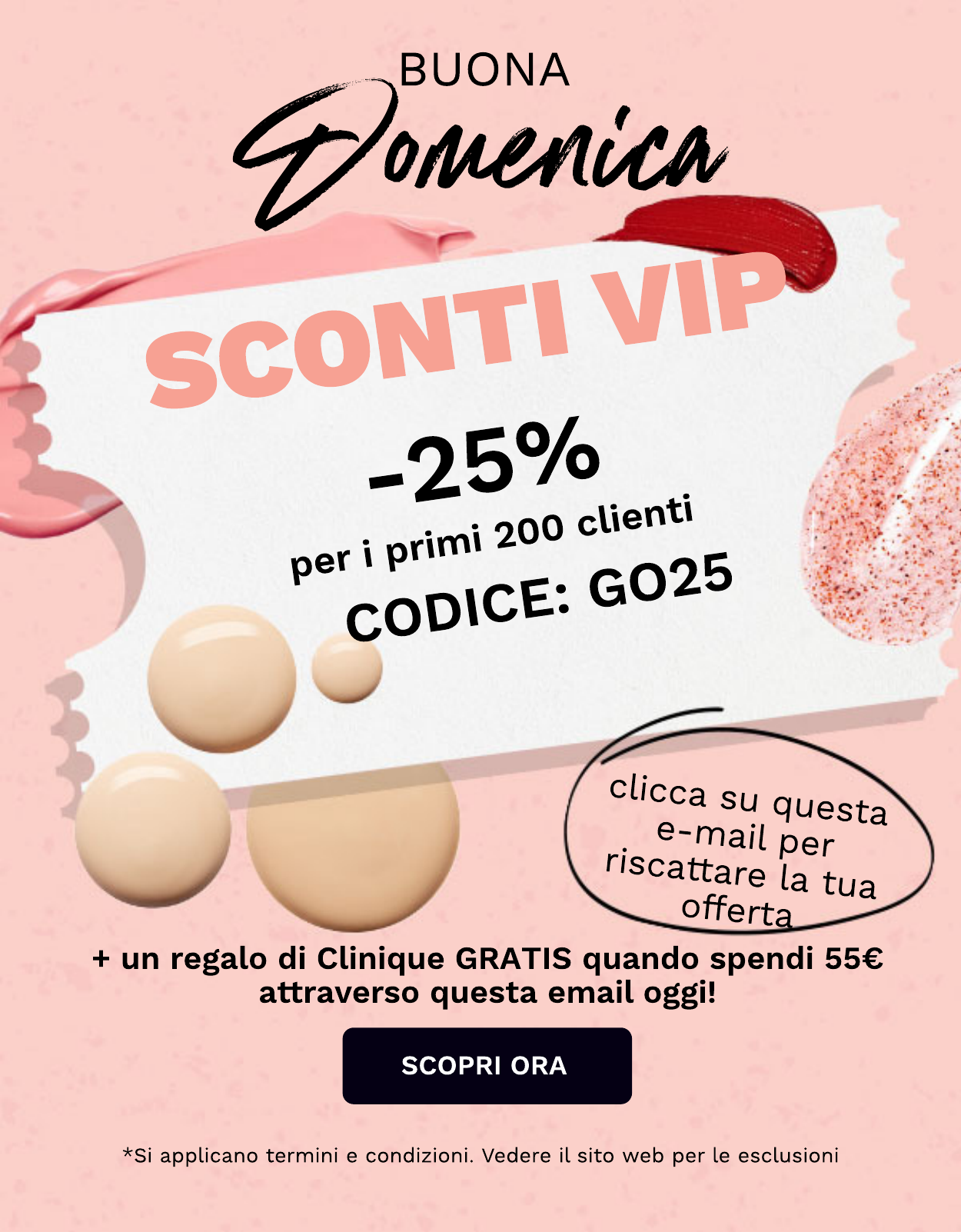 BUONA
Domenica

SCONTI VIP

-25%
per i primi 200 clienti
CODICE: GO25

clicca su questa e-mail per riscattare la tua offerta

+ un regalo di Clinique GRATIS quando spendi 55€ attraverso questa email oggi!

SCOPRI ORA

*Si applicano termini e condizioni. Vedere il sito web per le esclusioni